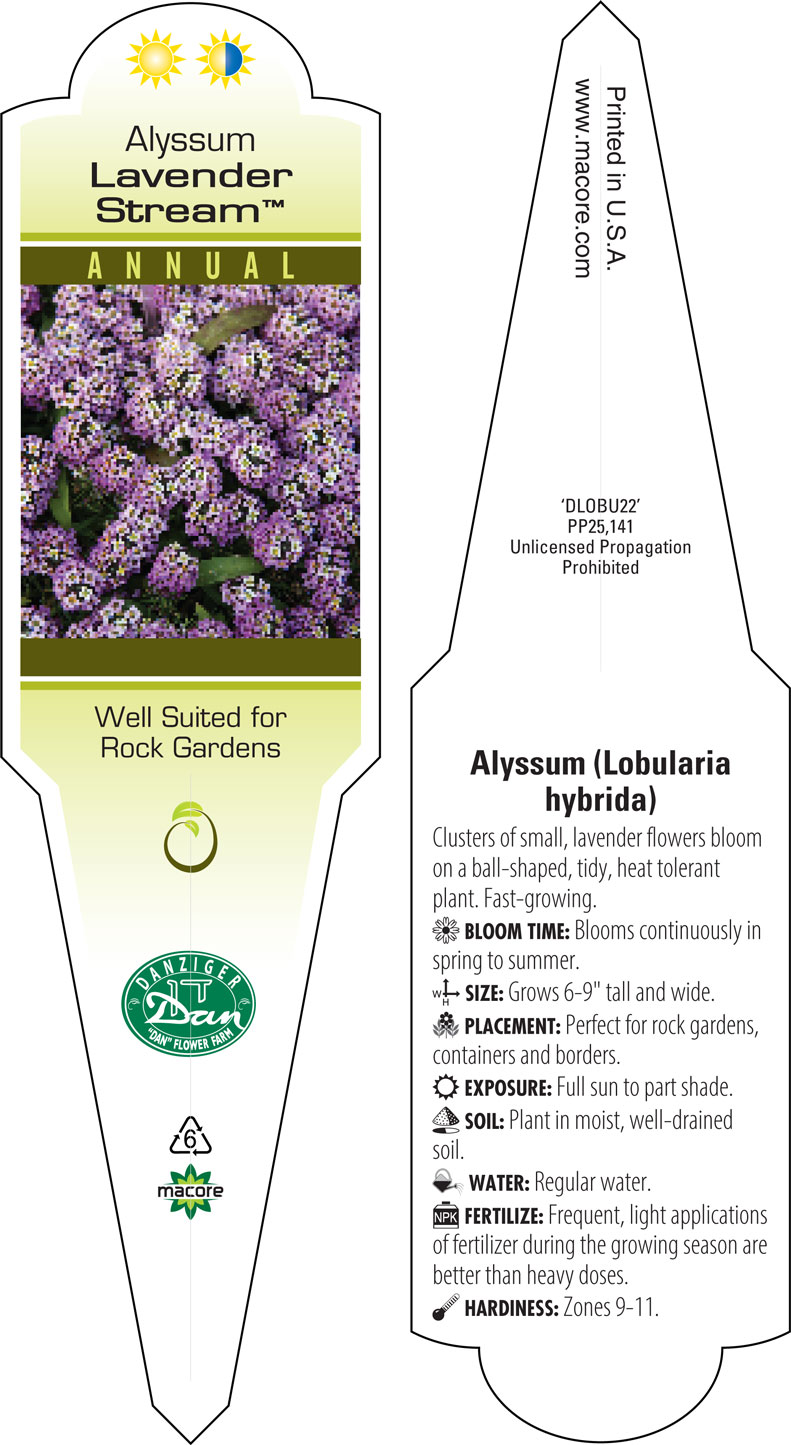 Alyssum
Lavender Stream™

ANNUAL

Well Suited for Rock Gardens

DANZIGER
Dan
"DAN" FLOWER FARM

6

macore

Printed in U.S.A.
www.macore.com

'DLOBU22'
PP25,141
Unlicensed Propagation Prohibited

Alyssum (Lobularia hybrida)

Clusters of small, lavender flowers bloom on a ball-shaped, tidy, heat tolerant plant. Fast-growing.

BLOOM TIME: Blooms continuously in spring to summer.

W H SIZE: Grows 6-9" tall and wide.

PLACEMENT: Perfect for rock gardens, containers and borders.

EXPOSURE: Full sun to part shade.

SOIL: Plant in moist, well-drained soil.

WATER: Regular water.

NPK FERTILIZE: Frequent, light applications of fertilizer during the growing season are better than heavy doses.

HARDINESS: Zones 9-11.